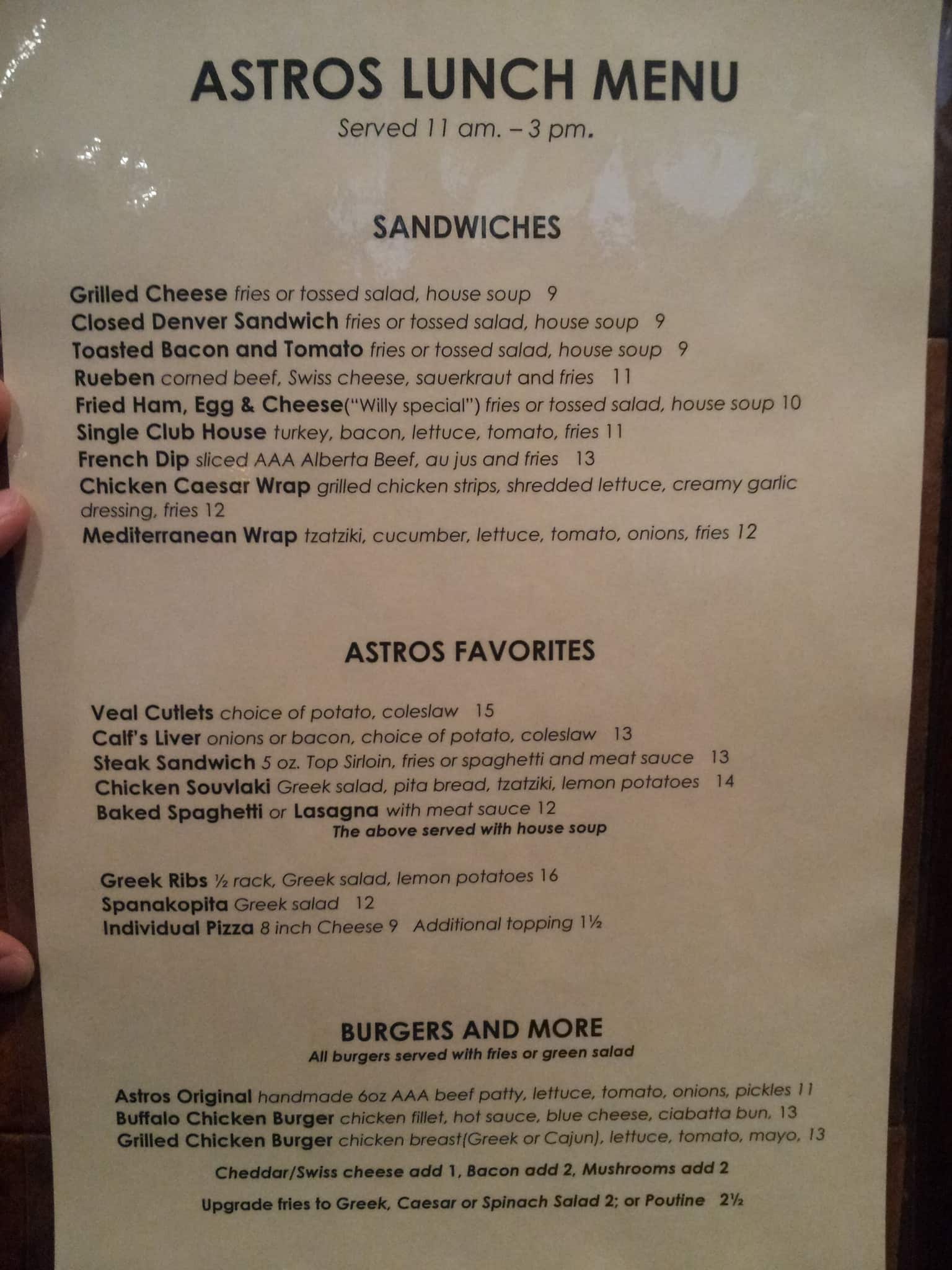 ASTROS LUNCH MENU
Served 11 am. – 3 pm.

SANDWICHES

Grilled Cheese fries or tossed salad, house soup 9
Closed Denver Sandwich fries or tossed salad, house soup 9
Toasted Bacon and Tomato fries or tossed salad, house soup 9
Rueben corned beef, Swiss cheese, sauerkraut and fries 11
Fried Ham, Egg & Cheese("Willy special") fries or tossed salad, house soup 10
Single Club House turkey, bacon, lettuce, tomato, fries 11
French Dip sliced AAA Alberta Beef, au jus and fries 13
Chicken Caesar Wrap grilled chicken strips, shredded lettuce, creamy garlic dressing, fries 12
Mediterranean Wrap tzatziki, cucumber, lettuce, tomato, onions, fries 12

ASTROS FAVORITES

Veal Cutlets choice of potato, coleslaw 15
Calf's Liver onions or bacon, choice of potato, coleslaw 13
Steak Sandwich 5 oz. Top Sirloin, fries or spaghetti and meat sauce 13
Chicken Souvlaki Greek salad, pita bread, tzatziki, lemon potatoes 14
Baked Spaghetti or Lasagna with meat sauce 12
The above served with house soup

Greek Ribs ½ rack, Greek salad, lemon potatoes 16
Spanakopita Greek salad 12
Individual Pizza 8 inch Cheese 9 Additional topping 1½

BURGERS AND MORE
All burgers served with fries or green salad

Astros Original handmade 6oz AAA beef patty, lettuce, tomato, onions, pickles 11
Buffalo Chicken Burger chicken fillet, hot sauce, blue cheese, ciabatta bun, 13
Grilled Chicken Burger chicken breast(Greek or Cajun), lettuce, tomato, mayo, 13

Cheddar/Swiss cheese add 1, Bacon add 2, Mushrooms add 2

Upgrade fries to Greek, Caesar or Spinach Salad 2; or Poutine 2½